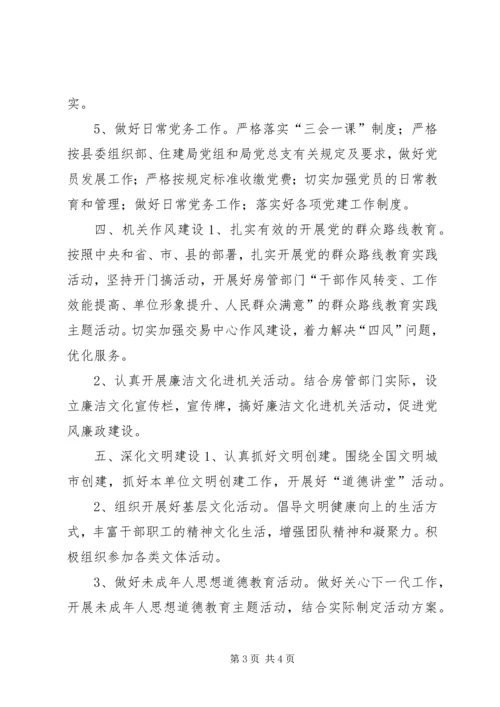 实。

5、做好日常党务工作。严格落实“三会一课”制度；严格按县委组织部、住建局党组和局党总支有关规定及要求，做好党员发展工作；严格按规定标准收缴党费；切实加强党员的日常教育和管理；做好日常党务工作；落实好各项党建工作制度。

四、机关作风建设 1、扎实有效的开展党的群众路线教育。按照中央和省、市、县的部署，扎实开展党的群众路线教育实践活动，坚持开门搞活动，开展好房管部门“干部作风转变、工作效能提高、单位形象提升、人民群众满意”的群众路线教育实践主题活动。切实加强交易中心作风建设，着力解决“四风”问题，优化服务。

2、认真开展廉洁文化进机关活动。结合房管部门实际，设立廉洁文化宣传栏，宣传牌，搞好廉洁文化进机关活动，促进党风廉政建设。

五、深化文明建设 1、认真抓好文明创建。围绕全国文明城市创建，抓好本单位文明创建工作，开展好“道德讲堂”活动。

2、组织开展好基层文化活动。倡导文明健康向上的生活方式，丰富干部职工的精神文化生活，增强团队精神和凝聚力。积极组织参加各类文体活动。

3、做好未成年人思想道德教育活动。做好关心下一代工作，开展未成年人思想道德教育主题活动，结合实际制定活动方案。

第 3 页 共 4 页